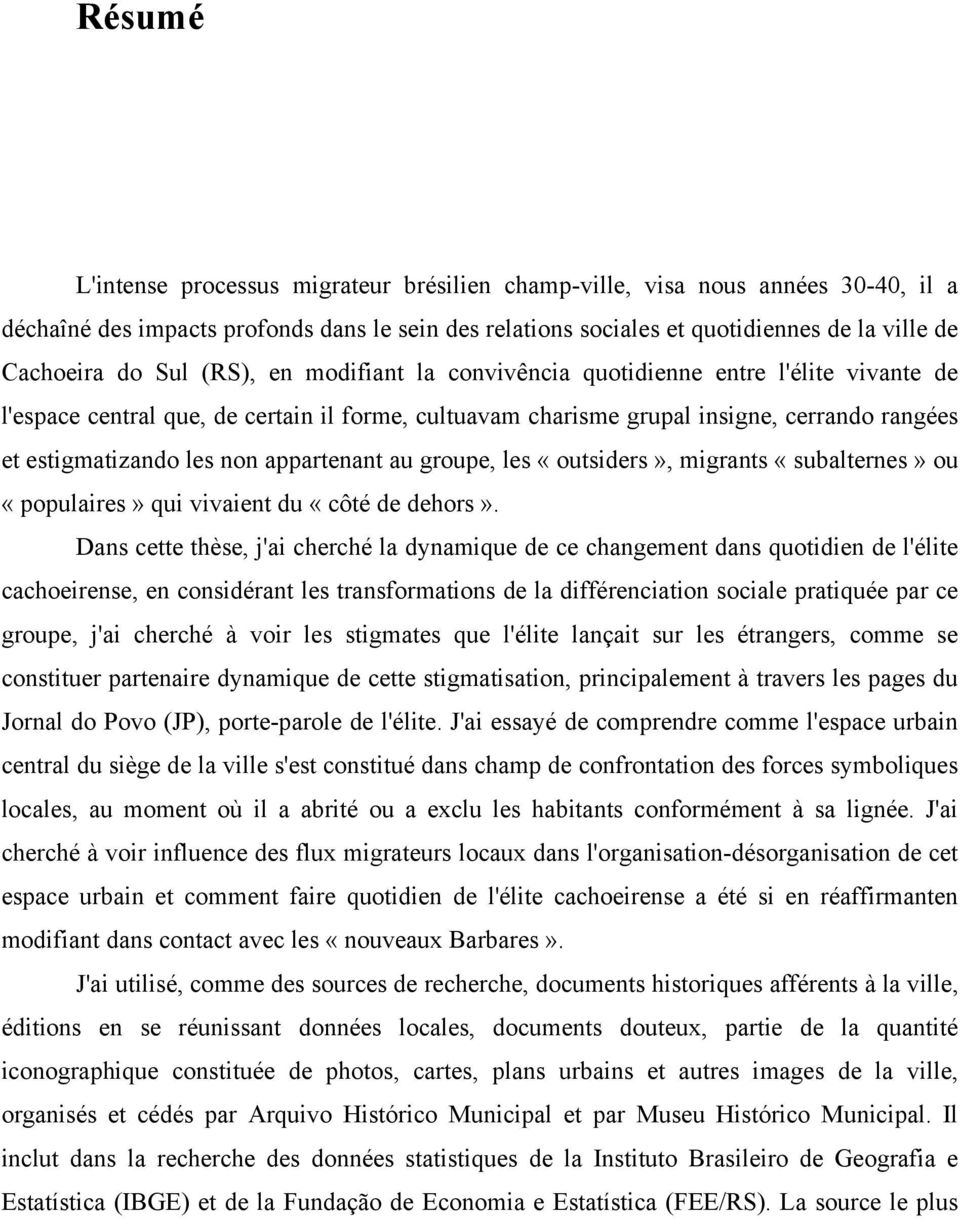 Résumé

L'intense processus migrateur brésilien champ-ville, visa nous années 30-40, il a déchaîné des impacts profonds dans le sein des relations sociales et quotidiennes de la ville de Cachoeira do Sul (RS), en modifiant la convivência quotidienne entre l'élite vivante de l'espace central que, de certain il forme, cultuavam charisme grupal insigne, cerrando rangées et estigmatizando les non appartenant au groupe, les « outsiders », migrants « subalternes » ou « populaires » qui vivaient du « côté de dehors ».

Dans cette thèse, j'ai cherché la dynamique de ce changement dans quotidien de l'élite cachoeirense, en considérant les transformations de la différenciation sociale pratiquée par ce groupe, j'ai cherché à voir les stigmates que l'élite lançait sur les étrangers, comme se constituer partenaire dynamique de cette stigmatisation, principalement à travers les pages du Jornal do Povo (JP), porte-parole de l'élite. J'ai essayé de comprendre comme l'espace urbain central du siège de la ville s'est constitué dans champ de confrontation des forces symboliques locales, au moment où il a abrité ou a exclu les habitants conformément à sa lignée. J'ai cherché à voir influence des flux migrateurs locaux dans l'organisation-désorganisation de cet espace urbain et comment faire quotidien de l'élite cachoeirense a été si en réaffirmanten modifiant dans contact avec les « nouveaux Barbares ».

J'ai utilisé, comme des sources de recherche, documents historiques afférents à la ville, éditions en se réunissant données locales, documents douteux, partie de la quantité iconographique constituée de photos, cartes, plans urbains et autres images de la ville, organisés et cédés par Arquivo Histórico Municipal et par Museu Histórico Municipal. Il inclut dans la recherche des données statistiques de la Instituto Brasileiro de Geografia e Estatística (IBGE) et de la Fundação de Economia e Estatística (FEE/RS). La source le plus